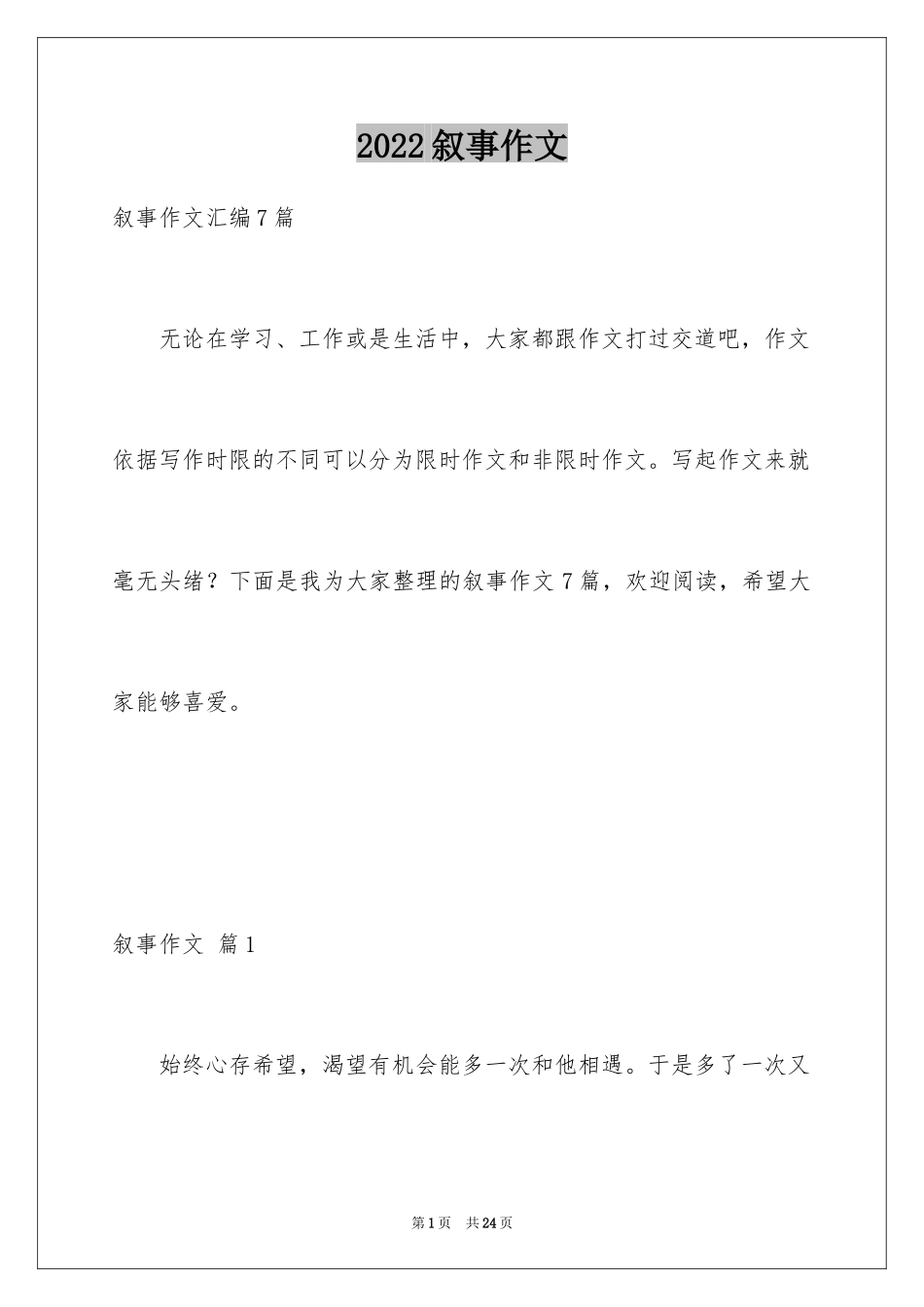 2022叙事作文

叙事作文汇编7篇

无论在学习、工作或是生活中，大家都跟作文打过交道吧，作文依据写作时限的不同可以分为限时作文和非限时作文。写起作文来就毫无头绪？下面是我为大家整理的叙事作文7篇，欢迎阅读，希望大家能够喜爱。

叙事作文 篇1

始终心存希望，渴望有机会能多一次和他相遇。于是多了一次又

第1页 共24页